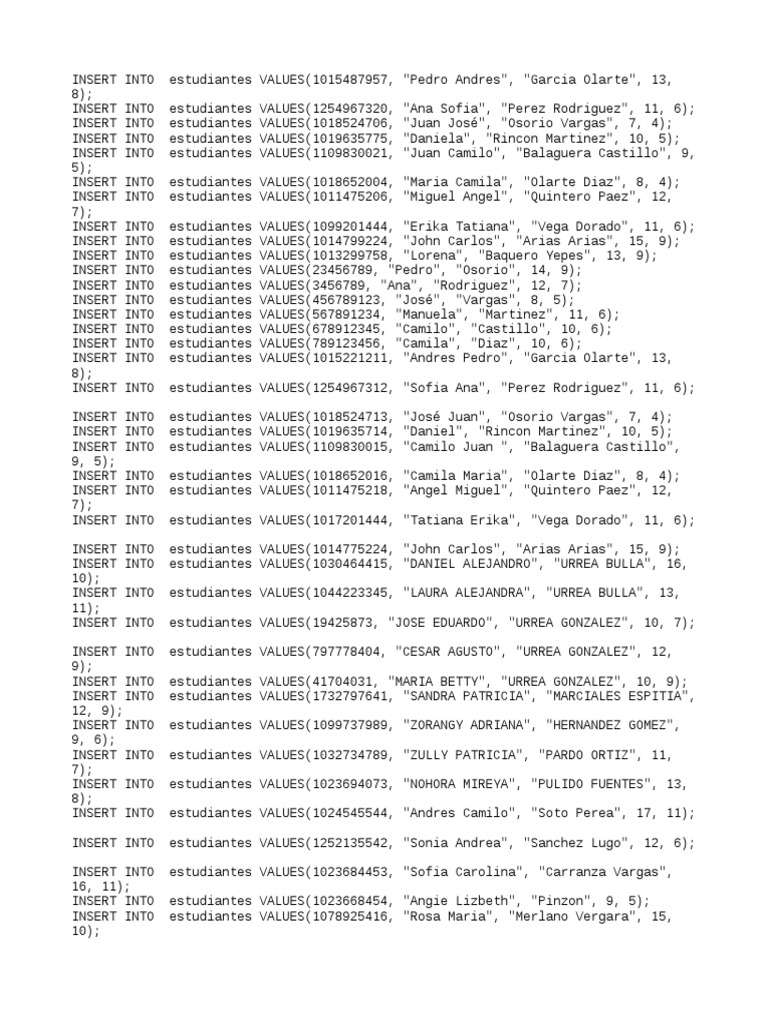 INSERT INTO estudiantes VALUES(1015487957, "Pedro Andres", "Garcia Olarte", 13, 8);
INSERT INTO estudiantes VALUES(1254967320, "Ana Sofia", "Perez Rodriguez", 11, 6);
INSERT INTO estudiantes VALUES(1018524706, "Juan José", "Osorio Vargas", 7, 4);
INSERT INTO estudiantes VALUES(1019635775, "Daniela", "Rincon Martinez", 10, 5);
INSERT INTO estudiantes VALUES(1109830021, "Juan Camilo", "Balaguera Castillo", 9, 5);
INSERT INTO estudiantes VALUES(1018652004, "Maria Camila", "Olarte Diaz", 8, 4);
INSERT INTO estudiantes VALUES(1011475206, "Miguel Angel", "Quintero Paez", 12, 7);
INSERT INTO estudiantes VALUES(1099201444, "Erika Tatiana", "Vega Dorado", 11, 6);
INSERT INTO estudiantes VALUES(1014799224, "John Carlos", "Arias Arias", 15, 9);
INSERT INTO estudiantes VALUES(1013299758, "Lorena", "Baquero Yepes", 13, 9);
INSERT INTO estudiantes VALUES(23456789, "Pedro", "Osorio", 14, 9);
INSERT INTO estudiantes VALUES(3456789, "Ana", "Rodriguez", 12, 7);
INSERT INTO estudiantes VALUES(456789123, "José", "Vargas", 8, 5);
INSERT INTO estudiantes VALUES(567891234, "Manuela", "Martinez", 11, 6);
INSERT INTO estudiantes VALUES(678912345, "Camilo", "Castillo", 10, 6);
INSERT INTO estudiantes VALUES(789123456, "Camila", "Diaz", 10, 6);
INSERT INTO estudiantes VALUES(1015221211, "Andres Pedro", "Garcia Olarte", 13, 8);
INSERT INTO estudiantes VALUES(1254967312, "Sofia Ana", "Perez Rodriguez", 11, 6);

INSERT INTO estudiantes VALUES(1018524713, "José Juan", "Osorio Vargas", 7, 4);
INSERT INTO estudiantes VALUES(1019635714, "Daniel", "Rincon Martinez", 10, 5);
INSERT INTO estudiantes VALUES(1109830015, "Camilo Juan ", "Balaguera Castillo", 9, 5);
INSERT INTO estudiantes VALUES(1018652016, "Camila Maria", "Olarte Diaz", 8, 4);
INSERT INTO estudiantes VALUES(1011475218, "Angel Miguel", "Quintero Paez", 12, 7);
INSERT INTO estudiantes VALUES(1017201444, "Tatiana Erika", "Vega Dorado", 11, 6);

INSERT INTO estudiantes VALUES(1014775224, "John Carlos", "Arias Arias", 15, 9);
INSERT INTO estudiantes VALUES(1030464415, "DANIEL ALEJANDRO", "URREA BULLA", 16, 10);
INSERT INTO estudiantes VALUES(1044223345, "LAURA ALEJANDRA", "URREA BULLA", 13, 11);
INSERT INTO estudiantes VALUES(19425873, "JOSE EDUARDO", "URREA GONZALEZ", 10, 7);

INSERT INTO estudiantes VALUES(797778404, "CESAR AGUSTO", "URREA GONZALEZ", 12, 9);
INSERT INTO estudiantes VALUES(41704031, "MARIA BETTY", "URREA GONZALEZ", 10, 9);
INSERT INTO estudiantes VALUES(1732797641, "SANDRA PATRICIA", "MARCIALES ESPITIA", 12, 9);
INSERT INTO estudiantes VALUES(1099737989, "ZORANGY ADRIANA", "HERNANDEZ GOMEZ", 9, 6);
INSERT INTO estudiantes VALUES(1032734789, "ZULLY PATRICIA", "PARDO ORTIZ", 11, 7);
INSERT INTO estudiantes VALUES(1023694073, "NOHORA MIREYA", "PULIDO FUENTES", 13, 8);
INSERT INTO estudiantes VALUES(1024545544, "Andres Camilo", "Soto Perea", 17, 11);

INSERT INTO estudiantes VALUES(1252135542, "Sonia Andrea", "Sanchez Lugo", 12, 6);

INSERT INTO estudiantes VALUES(1023684453, "Sofia Carolina", "Carranza Vargas", 16, 11);
INSERT INTO estudiantes VALUES(1023668454, "Angie Lizbeth", "Pinzon", 9, 5);
INSERT INTO estudiantes VALUES(1078925416, "Rosa Maria", "Merlano Vergara", 15, 10);